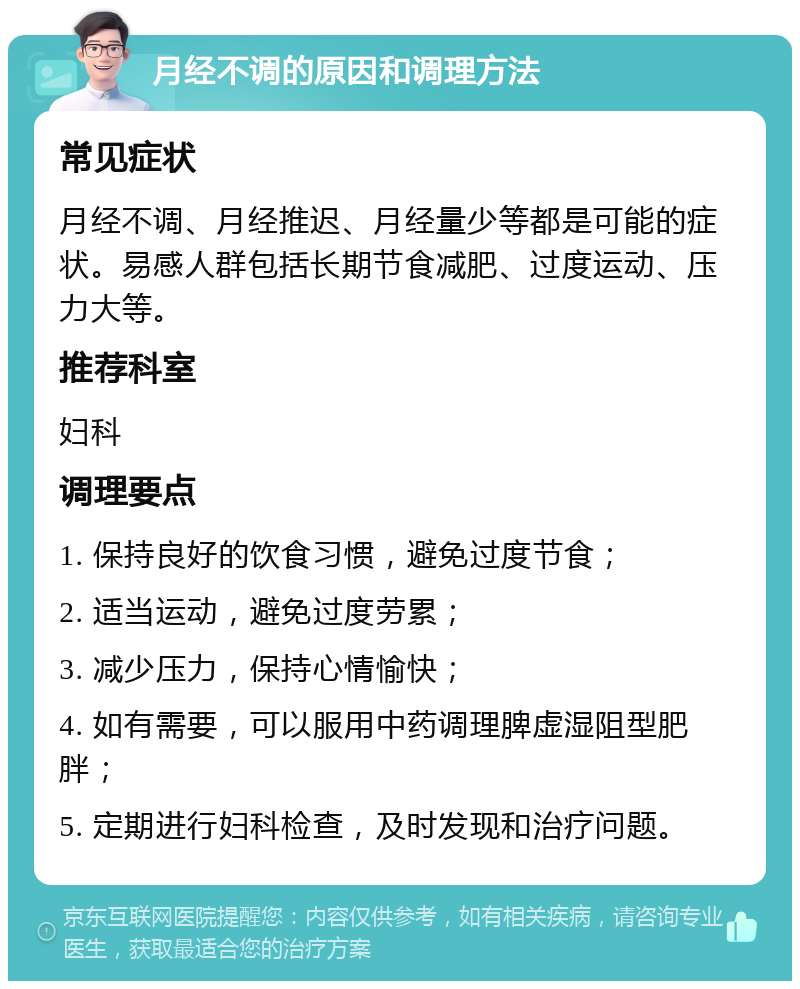 月经不调的原因和调理方法

常见症状

月经不调、月经推迟、月经量少等都是可能的症状。易感人群包括长期节食减肥、过度运动、压力大等。

推荐科室

妇科

调理要点

1. 保持良好的饮食习惯，避免过度节食；

2. 适当运动，避免过度劳累；

3. 减少压力，保持心情愉快；

4. 如有需要，可以服用中药调理脾虚湿阻型肥胖；

5. 定期进行妇科检查，及时发现和治疗问题。

京东互联网医院提醒您：内容仅供参考，如有相关疾病，请咨询专业医生，获取最适合您的治疗方案